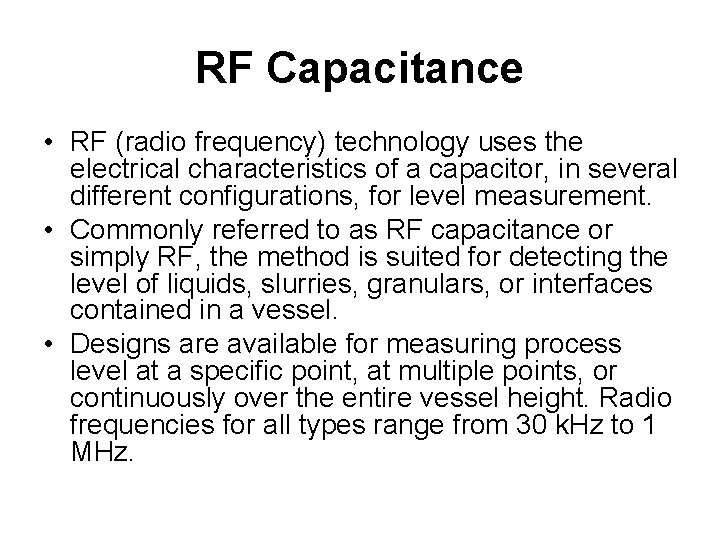 RF Capacitance

• RF (radio frequency) technology uses the electrical characteristics of a capacitor, in several different configurations, for level measurement.
• Commonly referred to as RF capacitance or simply RF, the method is suited for detecting the level of liquids, slurries, granulars, or interfaces contained in a vessel.
• Designs are available for measuring process level at a specific point, at multiple points, or continuously over the entire vessel height. Radio frequencies for all types range from 30 kHz to 1 MHz.